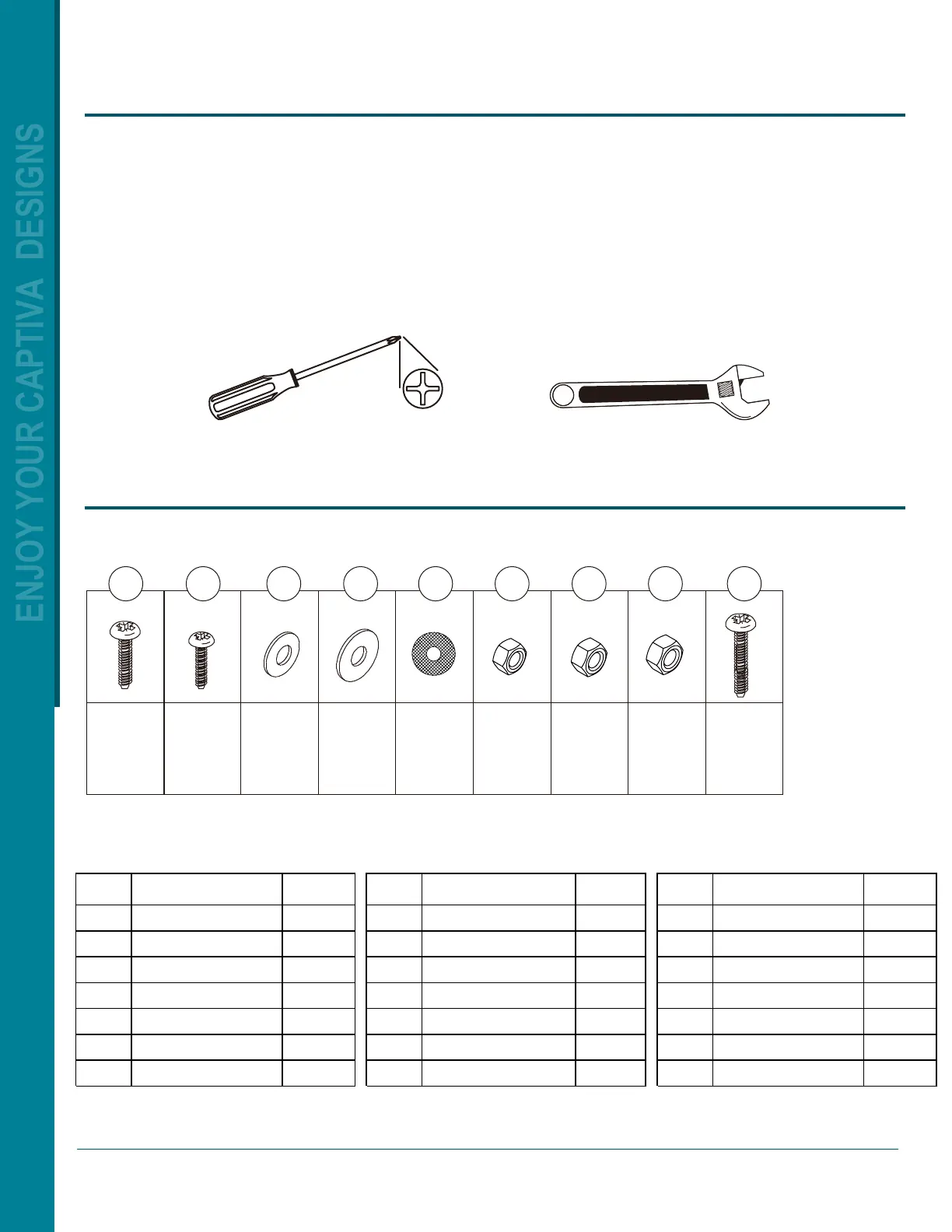 ENJOY YOUR CAPTIVA DESIGNS